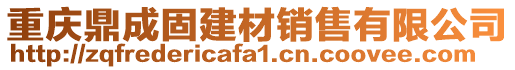 重庆鼎成固建材销售有限公司
http://zqfredericafa1.cn.coovee.com